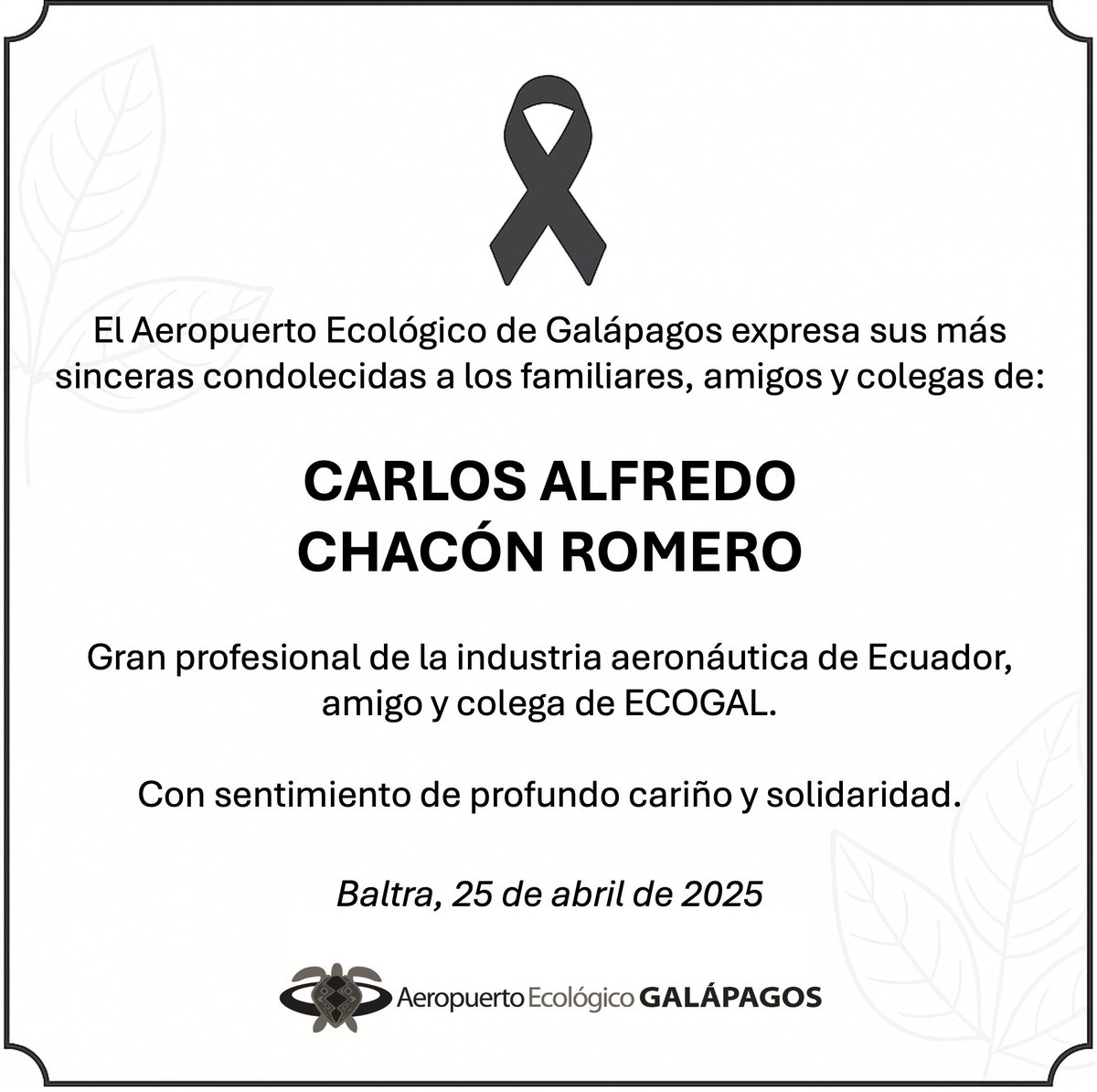 El Aeropuerto Ecológico de Galápagos expresa sus más sinceras condolecidas a los familiares, amigos y colegas de:

CARLOS ALFREDO
CHACÓN ROMERO

Gran profesional de la industria aeronáutica de Ecuador, amigo y colega de ECOGAL.

Con sentimiento de profundo cariño y solidaridad.

Baltra, 25 de abril de 2025

Aeropuerto Ecológico GALÁPAGOS